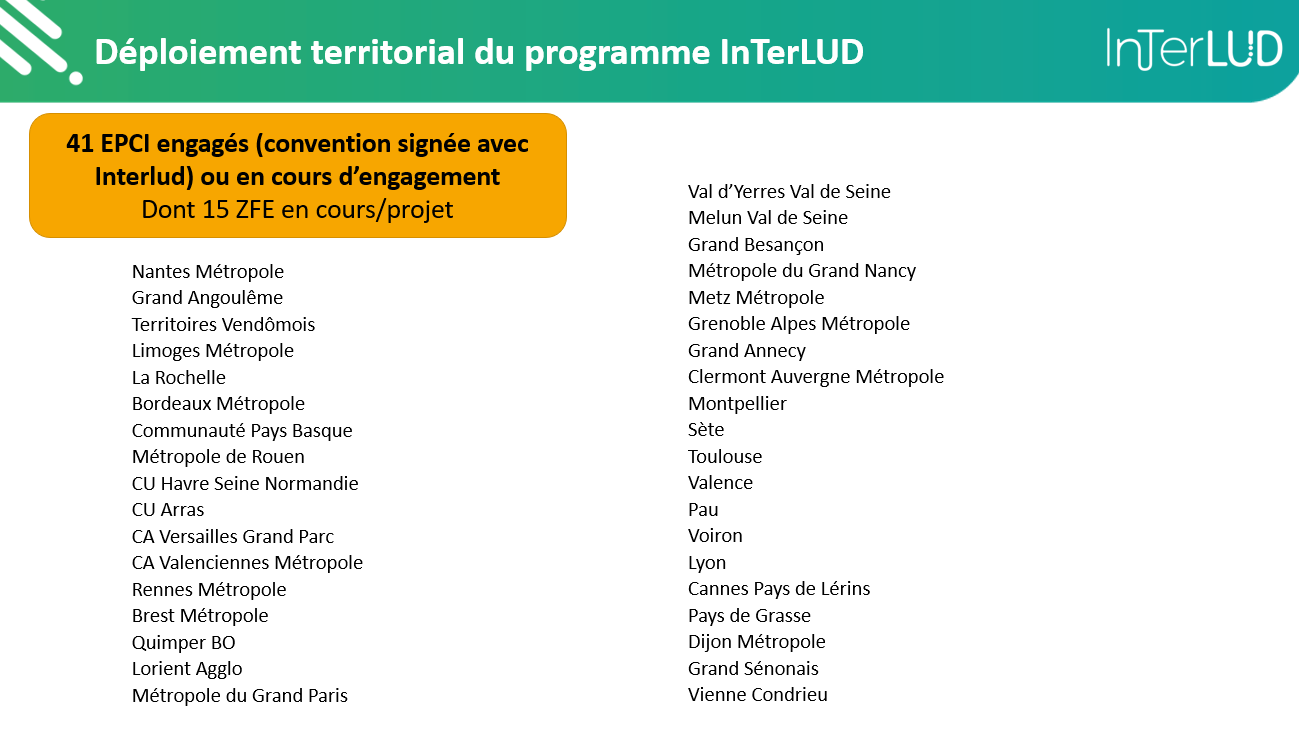 Déploiement territorial du programme InTerLUD

InTerLUD

41 EPCI engagés (convention signée avec Interlud) ou en cours d'engagement
Dont 15 ZFE en cours/projet

Nantes Métropole
Grand Angoulême
Territoires Vendômois
Limoges Métropole
La Rochelle
Bordeaux Métropole
Communauté Pays Basque
Métropole de Rouen
CU Havre Seine Normandie
CU Arras
CA Versailles Grand Parc
CA Valenciennes Métropole
Rennes Métropole
Brest Métropole
Quimper BO
Lorient Agglo
Métropole du Grand Paris

Val d'Yerres Val de Seine
Melun Val de Seine
Grand Besançon
Métropole du Grand Nancy
Metz Métropole
Grenoble Alpes Métropole
Grand Annecy
Clermont Auvergne Métropole
Montpellier
Sète
Toulouse
Valence
Pau
Voiron
Lyon
Cannes Pays de Lérins
Pays de Grasse
Dijon Métropole
Grand Sénonais
Vienne Condrieu